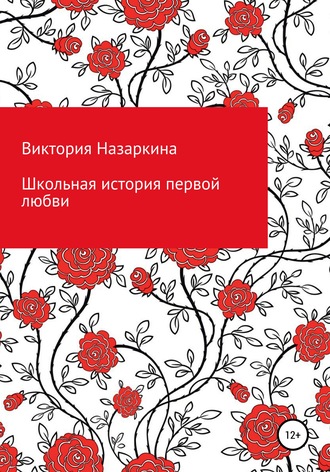 Виктория Назаркина

Школьная история первой любви

12+